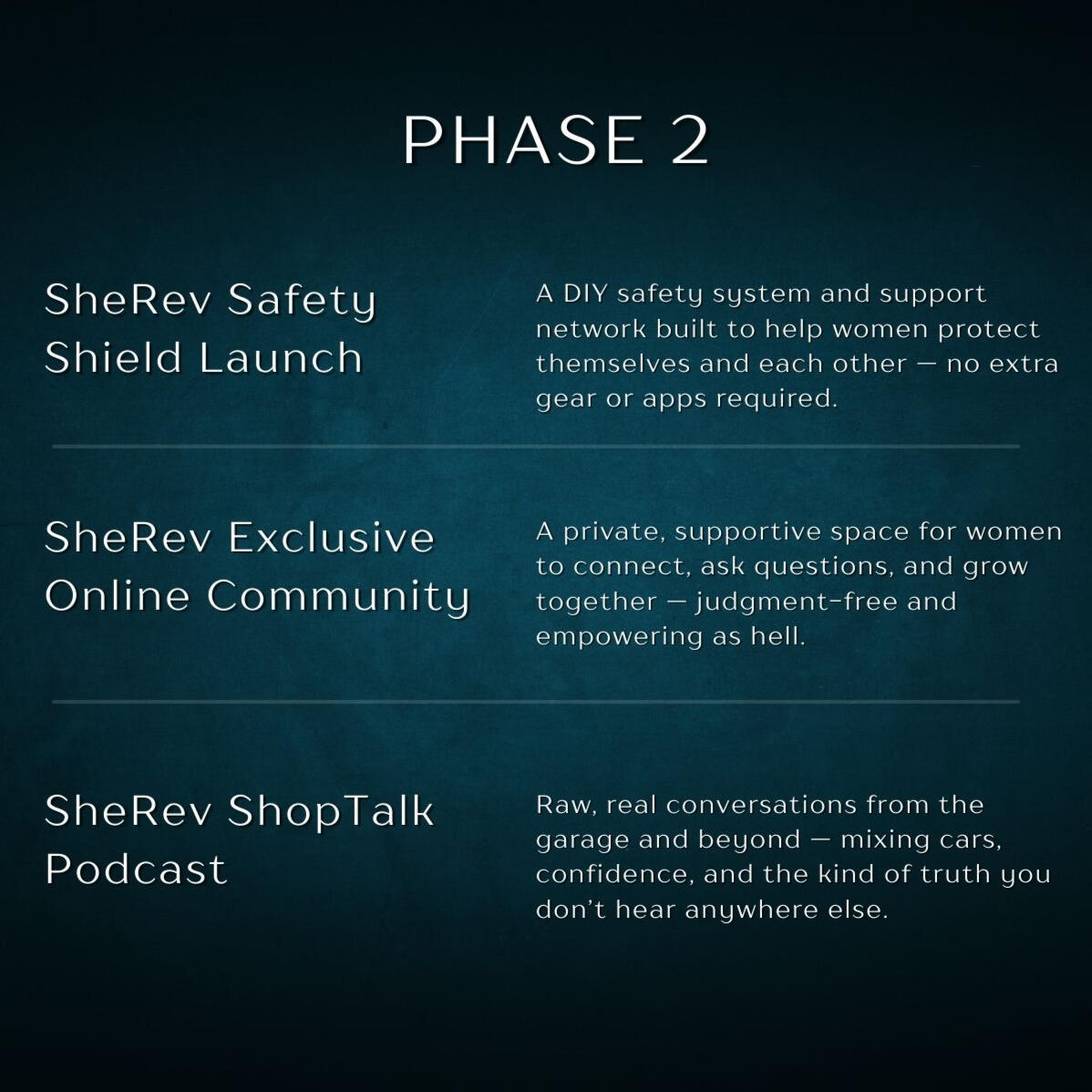 PHASE 2

SheRev Safety Shield Launch

A DIY safety system and support network built to help women protect themselves and each other — no extra gear or apps required.

SheRev Exclusive Online Community

A private, supportive space for women to connect, ask questions, and grow together — judgment-free and empowering as hell.

SheRev ShopTalk Podcast

Raw, real conversations from the garage and beyond — mixing cars, confidence, and the kind of truth you don't hear anywhere else.